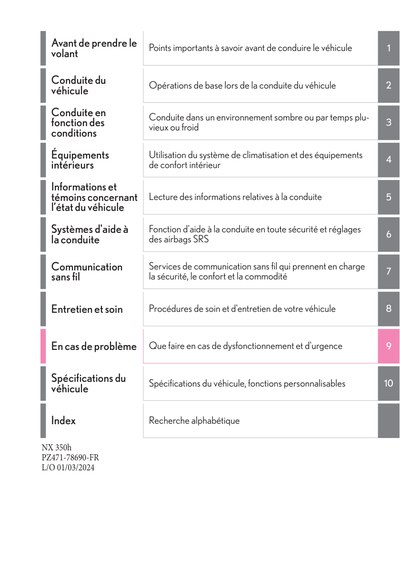 | | | |
|---|---|---|
| Avant de prendre le volant | Points importants à savoir avant de conduire le véhicule | 1 |
| Conduite du véhicule | Opérations de base lors de la conduite du véhicule | 2 |
| Conduite en fonction des conditions | Conduite dans un environnement sombre ou par temps pluvieux ou froid | 3 |
| Équipements intérieurs | Utilisation du système de climatisation et des équipements de confort intérieur | 4 |
| Informations et témoins concernant l'état du véhicule | Lecture des informations relatives à la conduite | 5 |
| Systèmes d'aide à la conduite | Fonction d'aide à la conduite en toute sécurité et réglages des airbags SRS | 6 |
| Communication sans fil | Services de communication sans fil qui prennent en charge la sécurité, le confort et la commodité | 7 |
| Entretien et soin | Procédures de soin et d'entretien de votre véhicule | 8 |
| En cas de problème | Que faire en cas de dysfonctionnement et d'urgence | 9 |
| Spécifications du véhicule | Spécifications du véhicule, fonctions personnalisables | 10 |
| Index | Recherche alphabétique | |

NX 350h
PZ471-78690-FR
L/O 01/03/2024